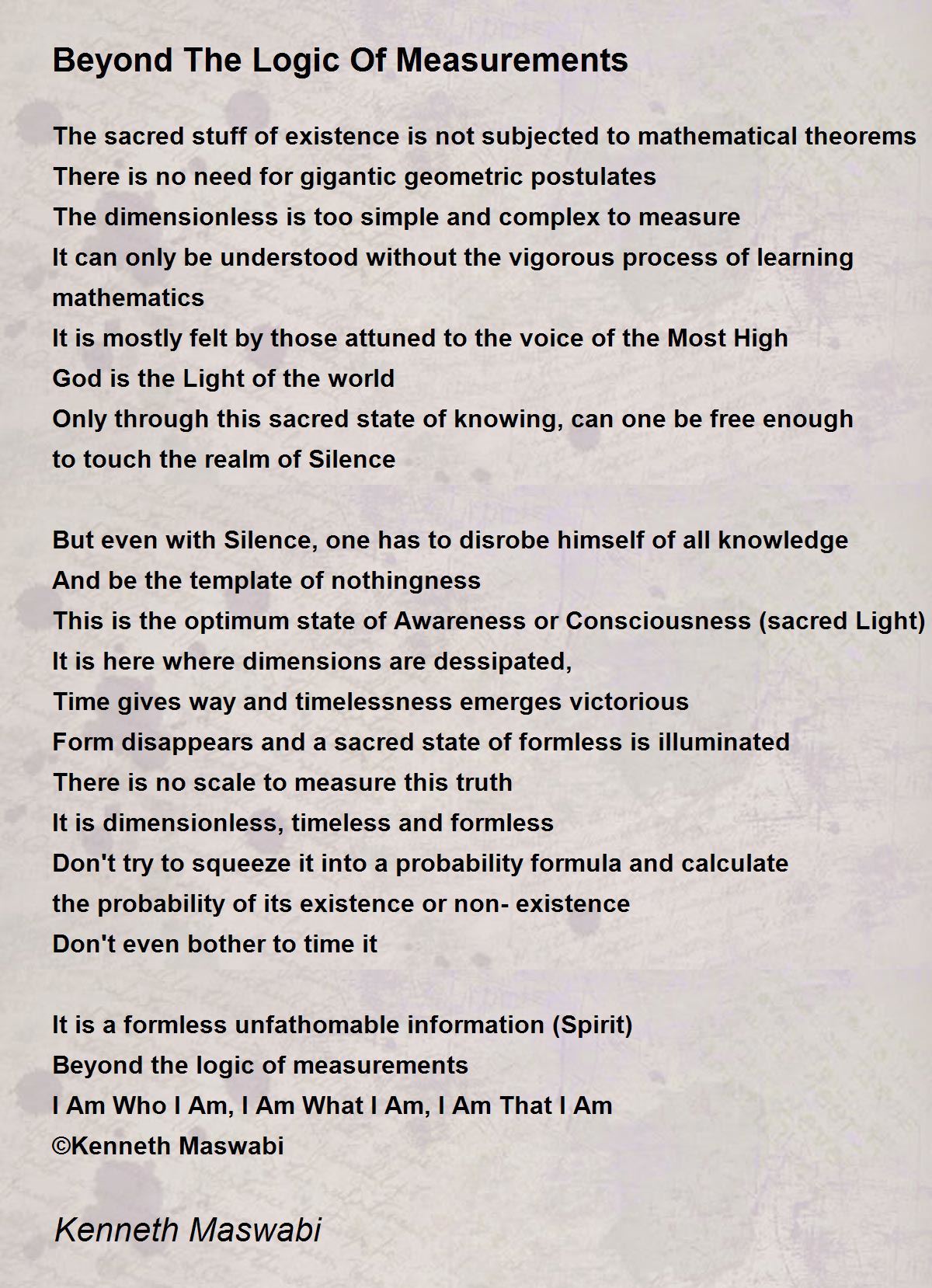 Beyond The Logic Of Measurements

The sacred stuff of existence is not subjected to mathematical theorems
There is no need for gigantic geometric postulates
The dimensionless is too simple and complex to measure
It can only be understood without the vigorous process of learning mathematics
It is mostly felt by those attuned to the voice of the Most High
God is the Light of the world
Only through this sacred state of knowing, can one be free enough to touch the realm of Silence

But even with Silence, one has to disrobe himself of all knowledge
And be the template of nothingness
This is the optimum state of Awareness or Consciousness (sacred Light)
It is here where dimensions are dessipated,
Time gives way and timelessness emerges victorious
Form disappears and a sacred state of formless is illuminated
There is no scale to measure this truth
It is dimensionless, timeless and formless
Don't try to squeeze it into a probability formula and calculate the probability of its existence or non- existence
Don't even bother to time it

It is a formless unfathomable information (Spirit)
Beyond the logic of measurements
I Am Who I Am, I Am What I Am, I Am That I Am
©Kenneth Maswabi

Kenneth Maswabi